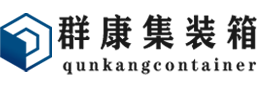 群康集装箱
qunkangcontainer